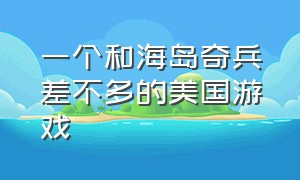 一个和海岛奇兵差不多的美国游戏